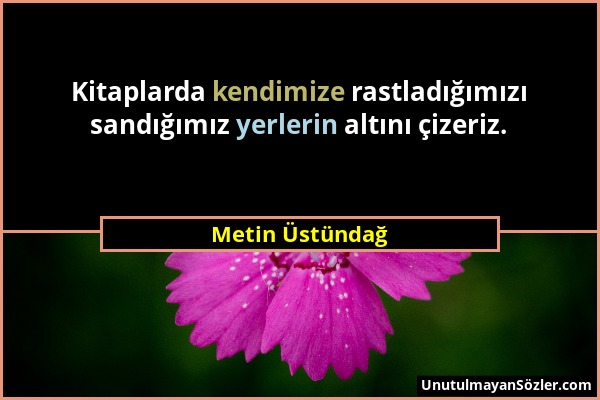 Kitaplarda kendimize rastladığımızı sandığımız yerlerin altını çizeriz.

Metin Üstündağ

UnutulmayanSözler.com